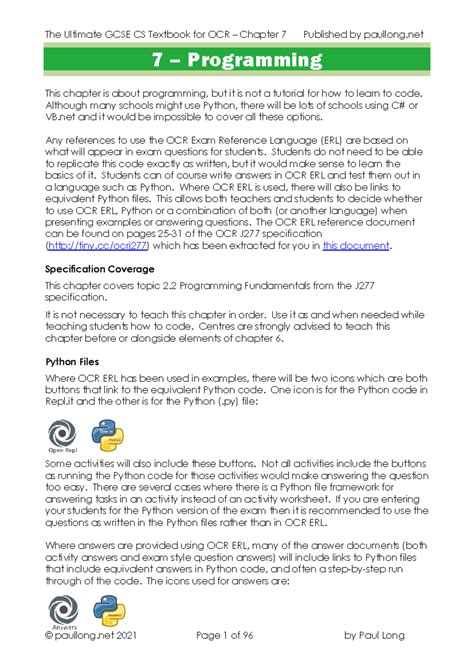 The Ultimate GCSE CS Textbook for OCR – Chapter 7 Published by paullong.net

7 – Programming

This chapter is about programming, but it is not a tutorial for how to learn to code. Although many schools might use Python, there will be lots of schools using C# or VB.net and it would be impossible to cover all these options.

Any references to use the OCR Exam Reference Language (ERL) are based on what will appear in exam questions for students. Students do not need to be able to replicate this code exactly as written, but it would make sense to learn the basics of it. Students can of course write answers in OCR ERL and test them out in a language such as Python. Where OCR ERL is used, there will also be links to equivalent Python files. This allows both teachers and students to decide whether to use OCR ERL, Python or a combination of both (or another language) when presenting examples or answering questions. The OCR ERL reference document can be found on pages 25-31 of the OCR J277 specification (http://tiny.cc/ocrj277) which has been extracted for you in this document.

Specification Coverage

This chapter covers topic 2.2 Programming Fundamentals from the J277 specification.

It is not necessary to teach this chapter in order. Use it as and when needed while teaching students how to code. Centres are strongly advised to teach this chapter before or alongside elements of chapter 6.

Python Files

Where OCR ERL has been used in examples, there will be two icons which are both buttons that link to the equivalent Python code. One icon is for the Python code in Repl.it and the other is for the Python (.py) file:

Open Repl

Some activities will also include these buttons. Not all activities include the buttons as running the Python code for those activities would make answering the question too easy. There are several cases where there is a Python file framework for answering tasks in an activity instead of an activity worksheet. If you are entering your students for the Python version of the exam then it is recommended to use the questions as written in the Python files rather than in OCR ERL.

Where answers are provided using OCR ERL, many of the answer documents (both activity answers and exam style question answers) will include links to Python files that include equivalent answers in Python code, and often a step-by-step run through of the code. The icons used for answers are:

Answers

© paullong.net 2021 Page 1 of 96 by Paul Long